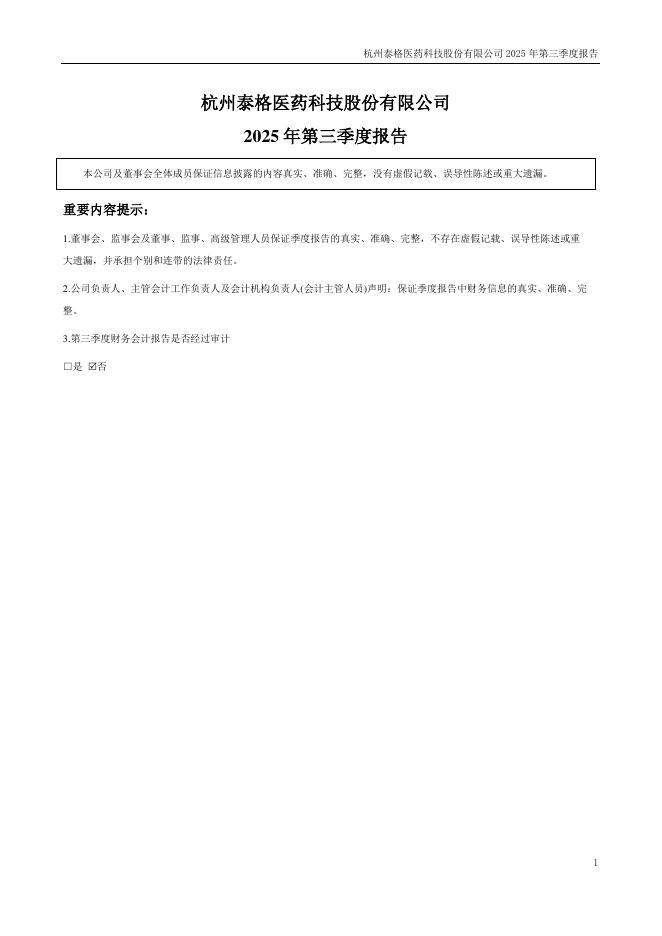 杭州泰格医药科技股份有限公司 2025 年第三季度报告

杭州泰格医药科技股份有限公司

2025 年第三季度报告

本公司及董事会全体成员保证信息披露的内容真实、准确、完整，没有虚假记载、误导性陈述或重大遗漏。

重要内容提示：

1.董事会、监事会及董事、监事、高级管理人员保证季度报告的真实、准确、完整，不存在虚假记载、误导性陈述或重大遗漏，并承担个别和连带的法律责任。

2.公司负责人、主管会计工作负责人及会计机构负责人(会计主管人员)声明：保证季度报告中财务信息的真实、准确、完整。

3.第三季度财务会计报告是否经过审计

□是 ☑否

1